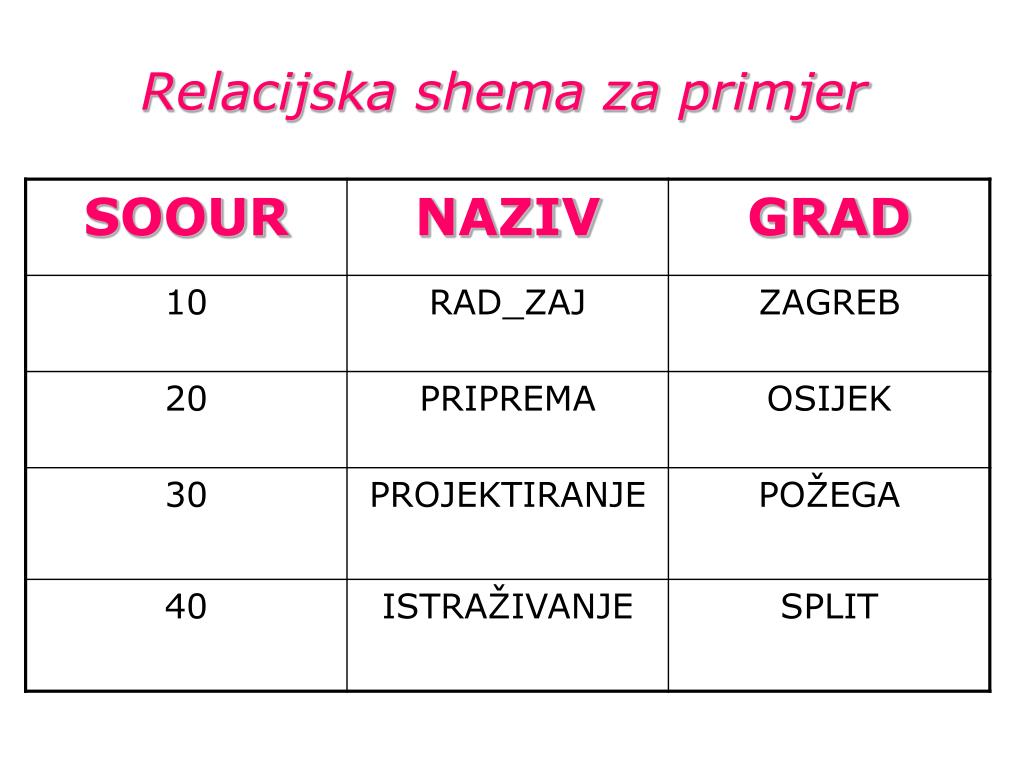 Relacijska shema za primjer

| SOOUR | NAZIV | GRAD |
|---|---|---|
| 10 | RAD_ZAJ | ZAGREB |
| 20 | PRIPREMA | OSIJEK |
| 30 | PROJEKTIRANJE | POŽEGA |
| 40 | ISTRAŽIVANJE | SPLIT |